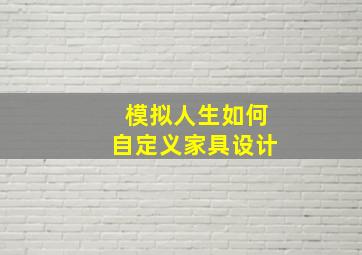 模拟人生如何
自定义家具设计